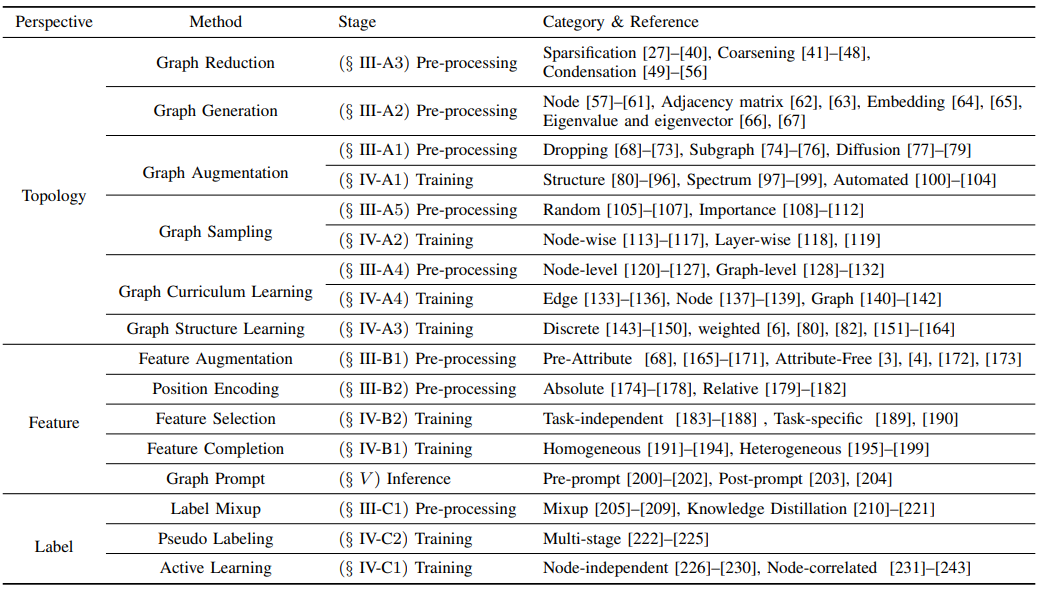 | Perspective | Method | Stage | Category & Reference |
|---|---|---|---|
| Topology | Graph Reduction | (§ III-A3) Pre-processing | Sparsification [27]–[40], Coarsening [41]–[48], Condensation [49]–[56] |
| | Graph Generation | (§ III-A2) Pre-processing | Node [57]–[61], Adjacency matrix [62], [63], Embedding [64], [65], Eigenvalue and eigenvector [66], [67] |
| | Graph Augmentation | (§ III-A1) Pre-processing | Dropping [68]–[73], Subgraph [74]–[76], Diffusion [77]–[79] |
| | | (§ IV-A1) Training | Structure [80]–[96], Spectrum [97]–[99], Automated [100]–[104] |
| | Graph Sampling | (§ III-A5) Pre-processing | Random [105]–[107], Importance [108]–[112] |
| | | (§ IV-A2) Training | Node-wise [113]–[117], Layer-wise [118], [119] |
| | Graph Curriculum Learning | (§ III-A4) Pre-processing | Node-level [120]–[127], Graph-level [128]–[132] |
| | | (§ IV-A4) Training | Edge [133]–[136], Node [137]–[139], Graph [140]–[142] |
| | Graph Structure Learning | (§ IV-A3) Training | Discrete [143]–[150], weighted [6], [80], [82], [151]–[164] |
| Feature | Feature Augmentation | (§ III-B1) Pre-processing | Pre-Attribute [68], [165]–[171], Attribute-Free [3], [4], [172], [173] |
| | Position Encoding | (§ III-B2) Pre-processing | Absolute [174]–[178], Relative [179]–[182] |
| | Feature Selection | (§ IV-B2) Training | Task-independent [183]–[188] , Task-specific [189], [190] |
| | Feature Completion | (§ IV-B1) Training | Homogeneous [191]–[194], Heterogeneous [195]–[199] |
| | Graph Prompt | (§ $V$) Inference | Pre-prompt [200]–[202], Post-prompt [203], [204] |
| Label | Label Mixup | (§ III-C1) Pre-processing | Mixup [205]–[209], Knowledge Distillation [210]–[221] |
| | Pseudo Labeling | (§ IV-C2) Training | Multi-stage [222]–[225] |
| | Active Learning | (§ IV-C1) Training | Node-independent [226]–[230], Node-correlated [231]–[243] |